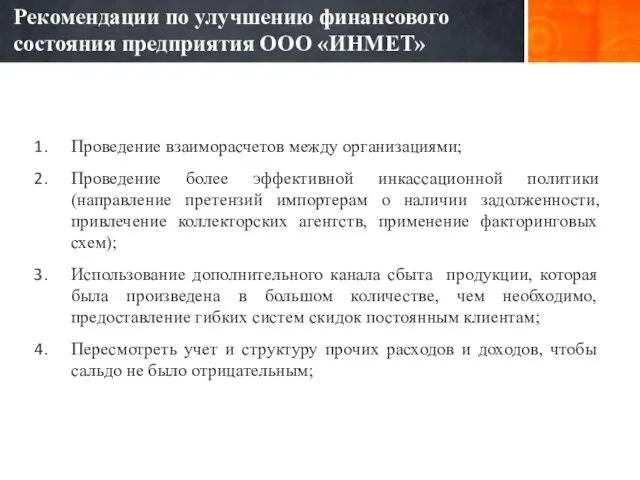 Рекомендации по улучшению финансового состояния предприятия ООО «ИНМЕТ»

1. Проведение взаиморасчетов между организациями;

2. Проведение более эффективной инкассационной политики (направление претензий импортерам о наличии задолженности, привлечение коллекторских агентств, применение факторинговых схем);

3. Использование дополнительного канала сбыта продукции, которая была произведена в большом количестве, чем необходимо, предоставление гибких систем скидок постоянным клиентам;

4. Пересмотреть учет и структуру прочих расходов и доходов, чтобы сальдо не было отрицательным;